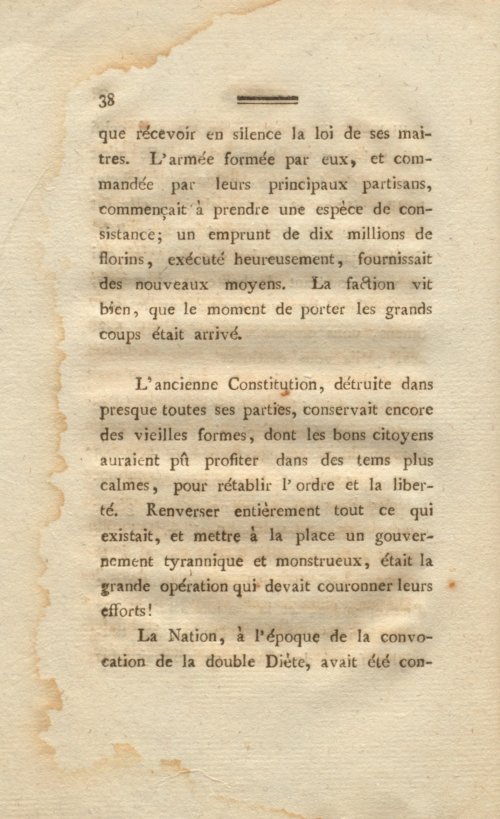 38

que récevoir en silence la loi de ses maitres. L'armée formée par eux, et commandée par leurs principaux partisans, commençait à prendre une espèce de consistance; un emprunt de dix millions de florins, exécuté heureusement, fournissait des nouveaux moyens. La faction vit bien, que le moment de porter les grands coups était arrivé.

L'ancienne Constitution, détruite dans presque toutes ses parties, conservait encore des vieilles formes, dont les bons citoyens auraient pû profiter dans des tems plus calmes, pour rétablir l'ordre et la liberté. Renverser entièrement tout ce qui existait, et mettre à la place un gouvernement tyrannique et monstrueux, était la grande opération qui devait couronner leurs efforts!

La Nation, à l'époque de la convocation de la double Diète, avait été con-